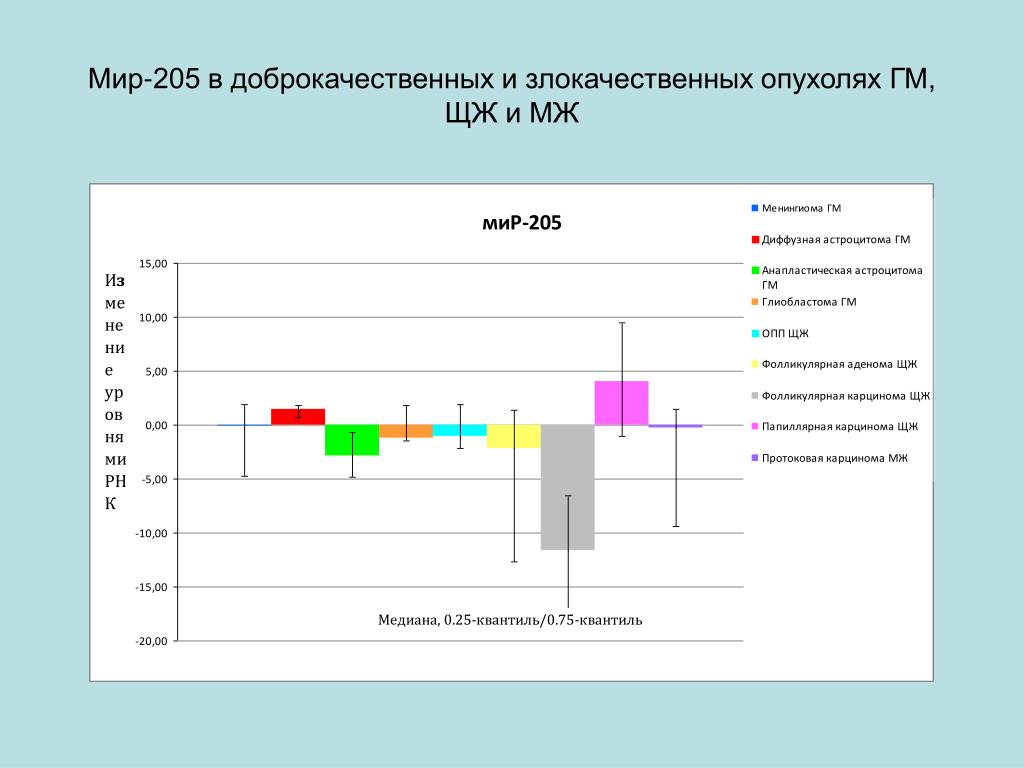 Мир-205 в доброкачественных и злокачественных опухолях ГМ, ЩЖ и МЖ

миР-205

Изменение уровня миРНК

15,00
10,00
5,00
0,00
-5,00
-10,00
-15,00
-20,00

Медиана, 0.25-квантиль/0.75-квантиль

Менингиома ГМ
Диффузная астроцитома ГМ
Анапластическая астроцитома ГМ
Глиобластома ГМ
ОПП ЩЖ
Фолликулярная аденома ЩЖ
Фолликулярная карцинома ЩЖ
Папиллярная карцинома ЩЖ
Протоковая карцинома МЖ